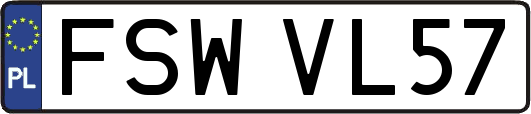 PL
FSW VL57